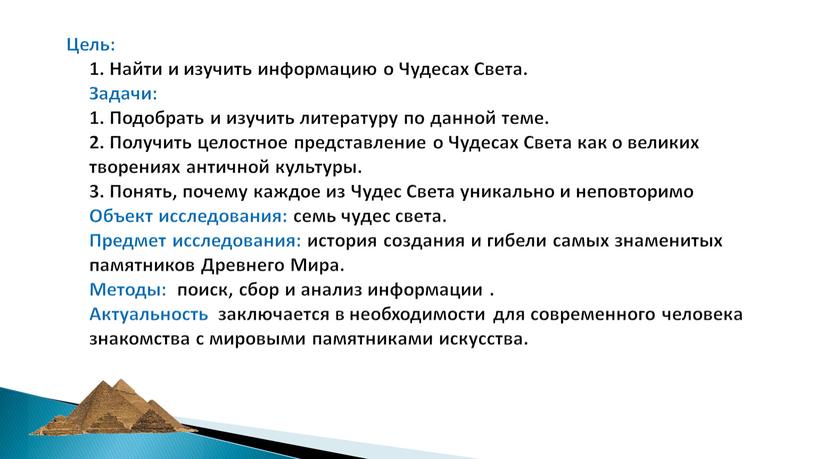 Цель:
1. Найти и изучить информацию о Чудесах Света.
Задачи:
1. Подобрать и изучить литературу по данной теме.
2. Получить целостное представление о Чудесах Света как о великих творениях античной культуры.
3. Понять, почему каждое из Чудес Света уникально и неповторимо
Объект исследования: семь чудес света.
Предмет исследования: история создания и гибели самых знаменитых памятников Древнего Мира.
Методы: поиск, сбор и анализ информации .
Актуальность заключается в необходимости для современного человека знакомства с мировыми памятниками искусства.